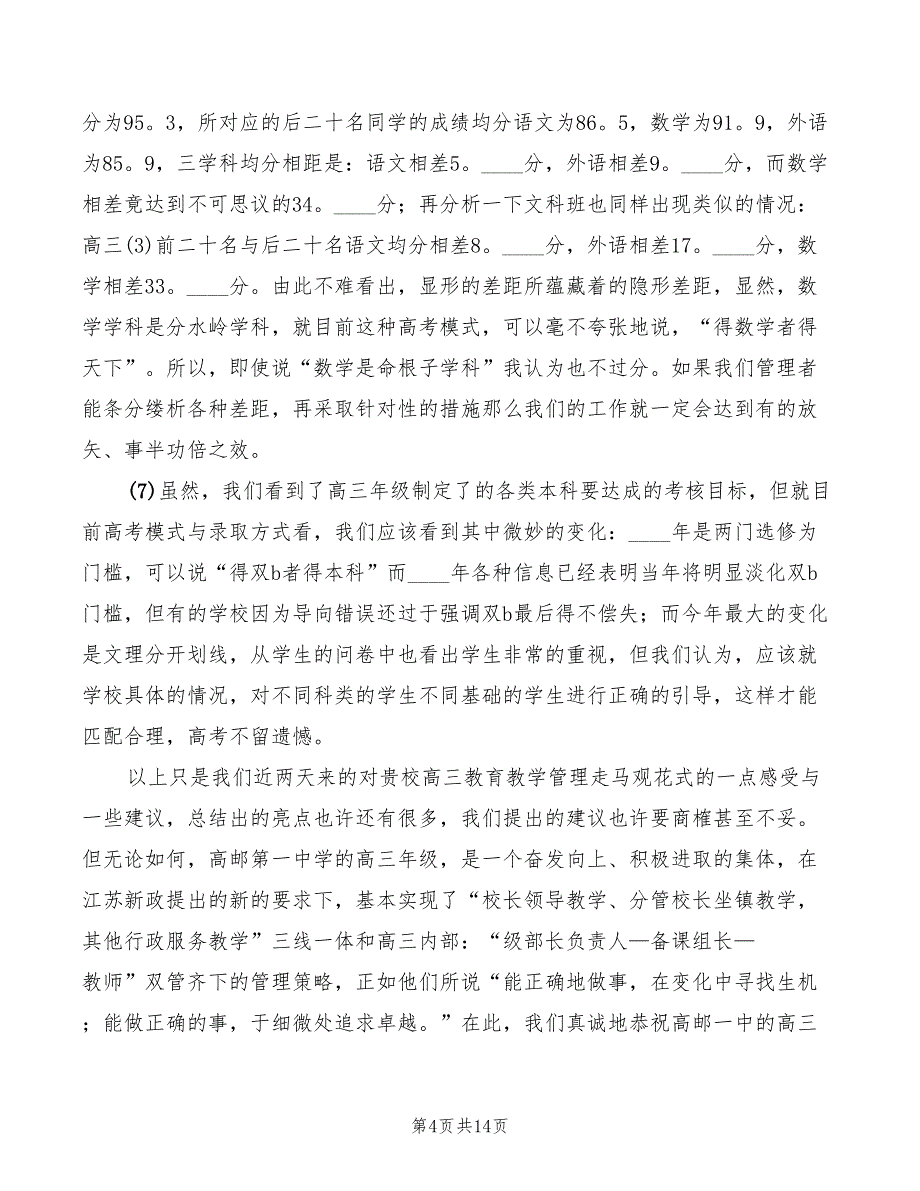 分为95。3，所对应的后二十名同学的成绩均分语文为86。5，数学为91。9，外语为85。9，三学科均分相距是：语文相差5。____分，外语相差9。____分，而数学相差竟达到不可思议的34。____分；再分析一下文科班也同样出现类似的情况：高三(3)前二十名与后二十名语文均分相差8。____分，外语相差17。____分，数学相差33。____分。由此不难看出，显形的差距所蕴藏着的隐形差距，显然，数学学科是分水岭学科，就目前这种高考模式，可以毫不夸张地说，“得数学者得天下”。所以，即使说“数学是命根子学科”我认为也不过分。如果我们管理者能条分缕析各种差距，再采取针对性的措施那么我们的工作就一定会达到有的放矢、事半功倍之效。

(7)虽然，我们看到了高三年级制定了的各类本科要达成的考核目标，但就目前高考模式与录取方式看，我们应该看到其中微妙的变化：____年是两门选修为门槛，可以说“得双b者得本科”而____年各种信息已经表明当年将明显淡化双b门槛，但有的学校因为导向错误还过于强调双b最后得不偿失；而今年最大的变化是文理分开划线，从学生的问卷中也看出学生非常的重视，但我们认为，应该就学校具体的情况，对不同科类的学生不同基础的学生进行正确的引导，这样才能匹配合理，高考不留遗憾。

以上只是我们近两天来的对贵校高三教育教学管理走马观花式的一点感受与一些建议，总结出的亮点也许还有很多，我们提出的建议也许要商榷甚至不妥。但无论如何，高邮第一中学的高三年级，是一个奋发向上、积极进取的集体，在江苏新政提出的新的要求下，基本实现了“校长领导教学、分管校长坐镇教学，其他行政服务教学”三线一体和高三内部：“级部长负责人—备课组长—教师”双管齐下的管理策略，正如他们所说“能正确地做事，在变化中寻找生机；能做正确的事，于细微处追求卓越。”在此，我们真诚地恭祝高邮一中的高三

第4页 共14页